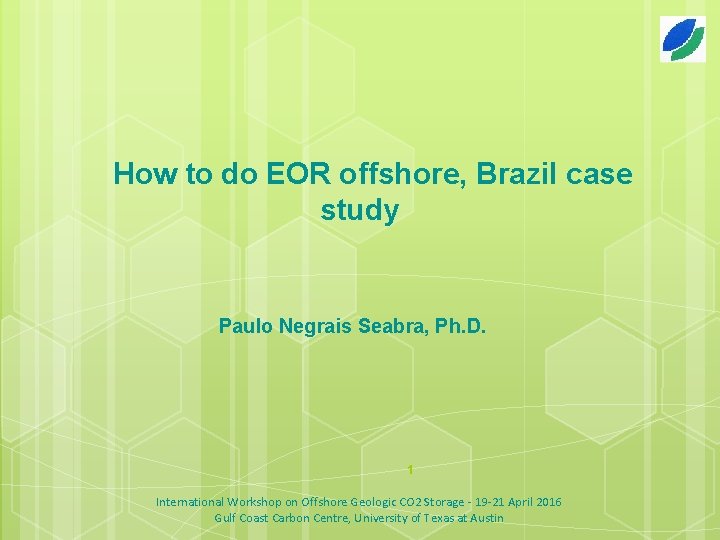 How to do EOR offshore, Brazil case study

Paulo Negrais Seabra, Ph.D.

1

International Workshop on Offshore Geologic CO2 Storage - 19-21 April 2016
Gulf Coast Carbon Centre, University of Texas at Austin